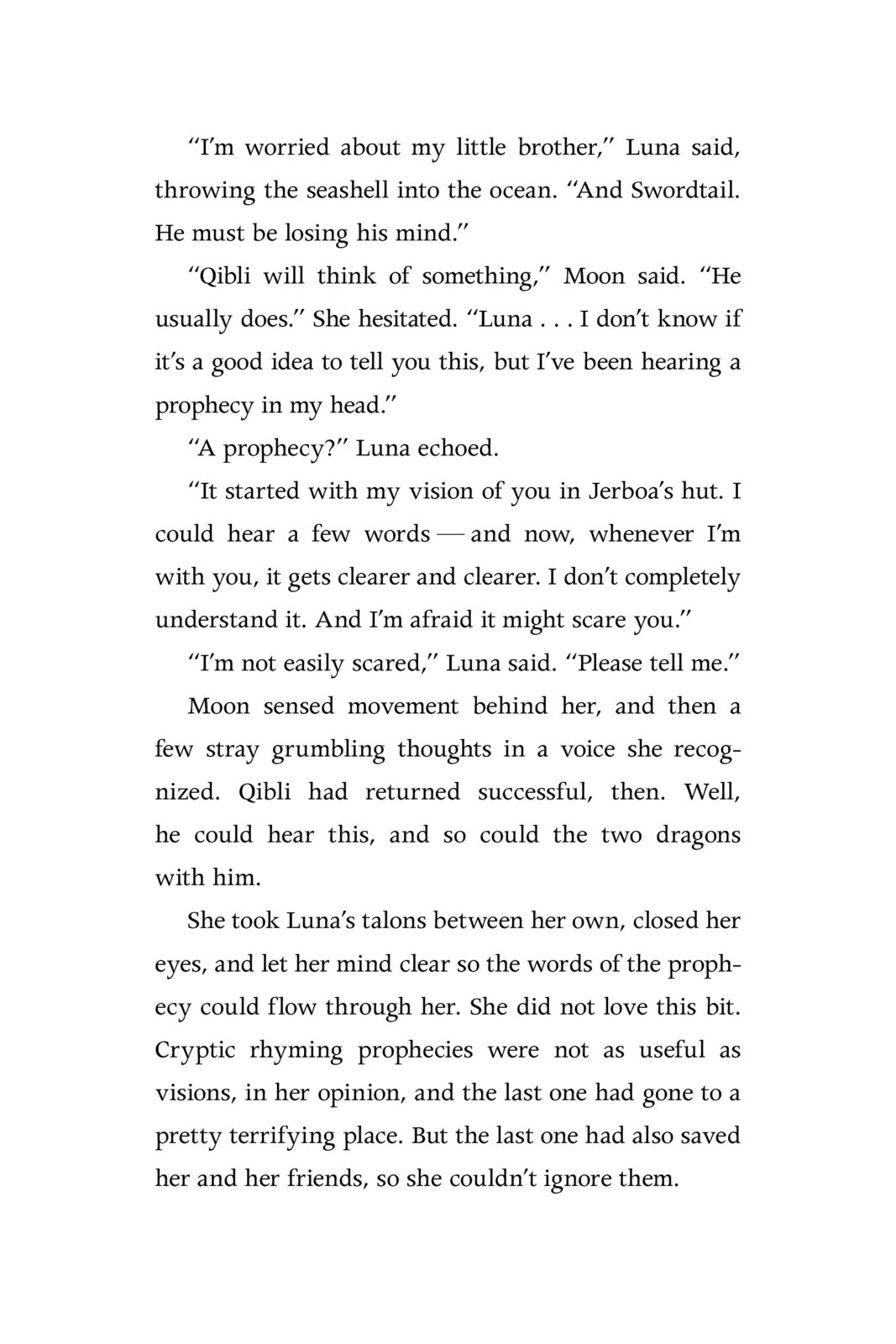 "I'm worried about my little brother," Luna said, throwing the seashell into the ocean. "And Swordtail. He must be losing his mind."

"Qibli will think of something," Moon said. "He usually does." She hesitated. "Luna . . . I don't know if it's a good idea to tell you this, but I've been hearing a prophecy in my head."

"A prophecy?" Luna echoed.

"It started with my vision of you in Jerboa's hut. I could hear a few words — and now, whenever I'm with you, it gets clearer and clearer. I don't completely understand it. And I'm afraid it might scare you."

"I'm not easily scared," Luna said. "Please tell me."

Moon sensed movement behind her, and then a few stray grumbling thoughts in a voice she recognized. Qibli had returned successful, then. Well, he could hear this, and so could the two dragons with him.

She took Luna's talons between her own, closed her eyes, and let her mind clear so the words of the prophecy could flow through her. She did not love this bit. Cryptic rhyming prophecies were not as useful as visions, in her opinion, and the last one had gone to a pretty terrifying place. But the last one had also saved her and her friends, so she couldn't ignore them.